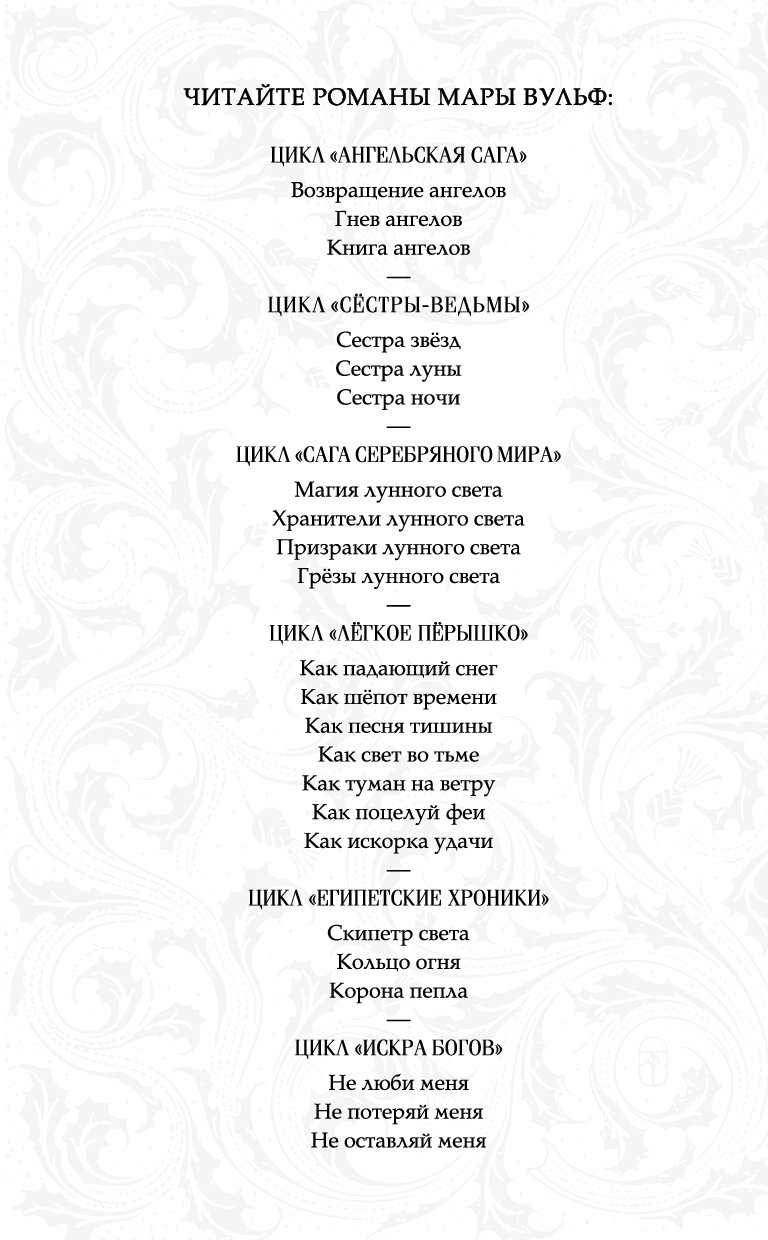 ЧИТАЙТЕ РОМАНЫ МАРЫ ВУЛЬФ:

ЦИКЛ «АНГЕЛЬСКАЯ САГА»

Возвращение ангелов
Гнев ангелов
Книга ангелов

—

ЦИКЛ «СЁСТРЫ-ВЕДЬМЫ»

Сестра звёзд
Сестра луны
Сестра ночи

—

ЦИКЛ «САГА СЕРЕБРЯНОГО МИРА»

Магия лунного света
Хранители лунного света
Призраки лунного света
Грёзы лунного света

—

ЦИКЛ «ЛЁГКОЕ ПЁРЫШКО»

Как падающий снег
Как шёпот времени
Как песня тишины
Как свет во тьме
Как туман на ветру
Как поцелуй феи
Как искорка удачи

—

ЦИКЛ «ЕГИПЕТСКИЕ ХРОНИКИ»

Скипетр света
Кольцо огня
Корона пепла

—

ЦИКЛ «ИСКРА БОГОВ»

Не люби меня
Не потеряй меня
Не оставляй меня